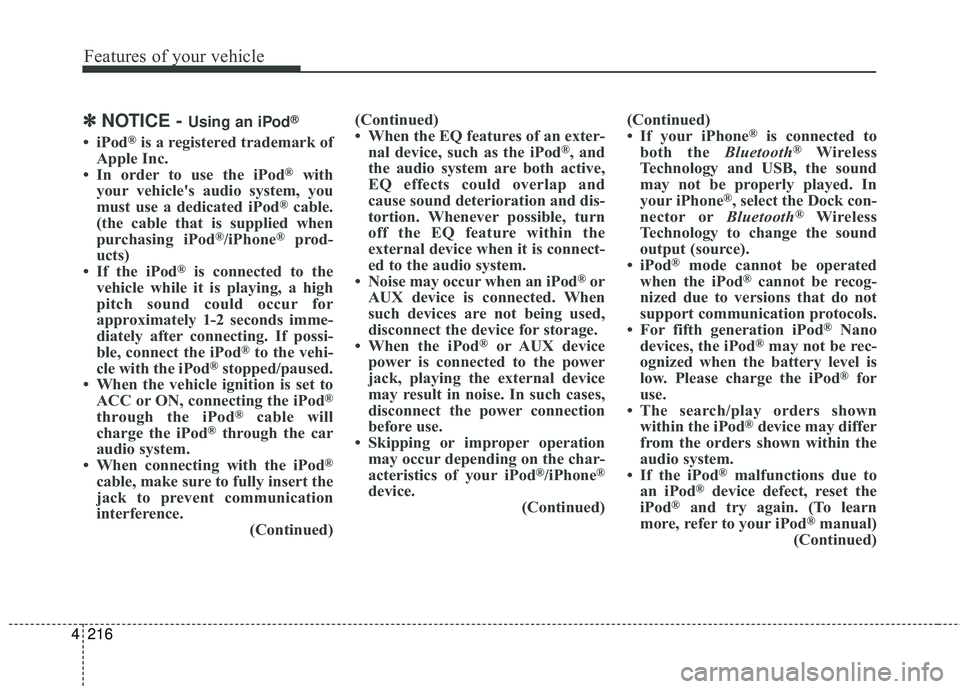 Features of your vehicle

✽ NOTICE - Using an iPod®

• iPod® is a registered trademark of Apple Inc.
• In order to use the iPod® with your vehicle's audio system, you must use a dedicated iPod® cable. (the cable that is supplied when purchasing iPod®/iPhone® products)
• If the iPod® is connected to the vehicle while it is playing, a high pitch sound could occur for approximately 1-2 seconds immediately after connecting. If possible, connect the iPod® to the vehicle with the iPod® stopped/paused.
• When the vehicle ignition is set to ACC or ON, connecting the iPod® through the iPod® cable will charge the iPod® through the car audio system.
• When connecting with the iPod® cable, make sure to fully insert the jack to prevent communication interference.
(Continued)

(Continued)
• When the EQ features of an external device, such as the iPod®, and the audio system are both active, EQ effects could overlap and cause sound deterioration and distortion. Whenever possible, turn off the EQ feature within the external device when it is connected to the audio system.
• Noise may occur when an iPod® or AUX device is connected. When such devices are not being used, disconnect the device for storage.
• When the iPod® or AUX device power is connected to the power jack, playing the external device may result in noise. In such cases, disconnect the power connection before use.
• Skipping or improper operation may occur depending on the characteristics of your iPod®/iPhone® device.
(Continued)

(Continued)
• If your iPhone® is connected to both the Bluetooth® Wireless Technology and USB, the sound may not be properly played. In your iPhone®, select the Dock connector or Bluetooth® Wireless Technology to change the sound output (source).
• iPod® mode cannot be operated when the iPod® cannot be recognized due to versions that do not support communication protocols.
• For fifth generation iPod® Nano devices, the iPod® may not be recognized when the battery level is low. Please charge the iPod® for use.
• The search/play orders shown within the iPod® device may differ from the orders shown within the audio system.
• If the iPod® malfunctions due to an iPod® device defect, reset the iPod® and try again. (To learn more, refer to your iPod® manual)
(Continued)

4 216

carmanualsonline.info